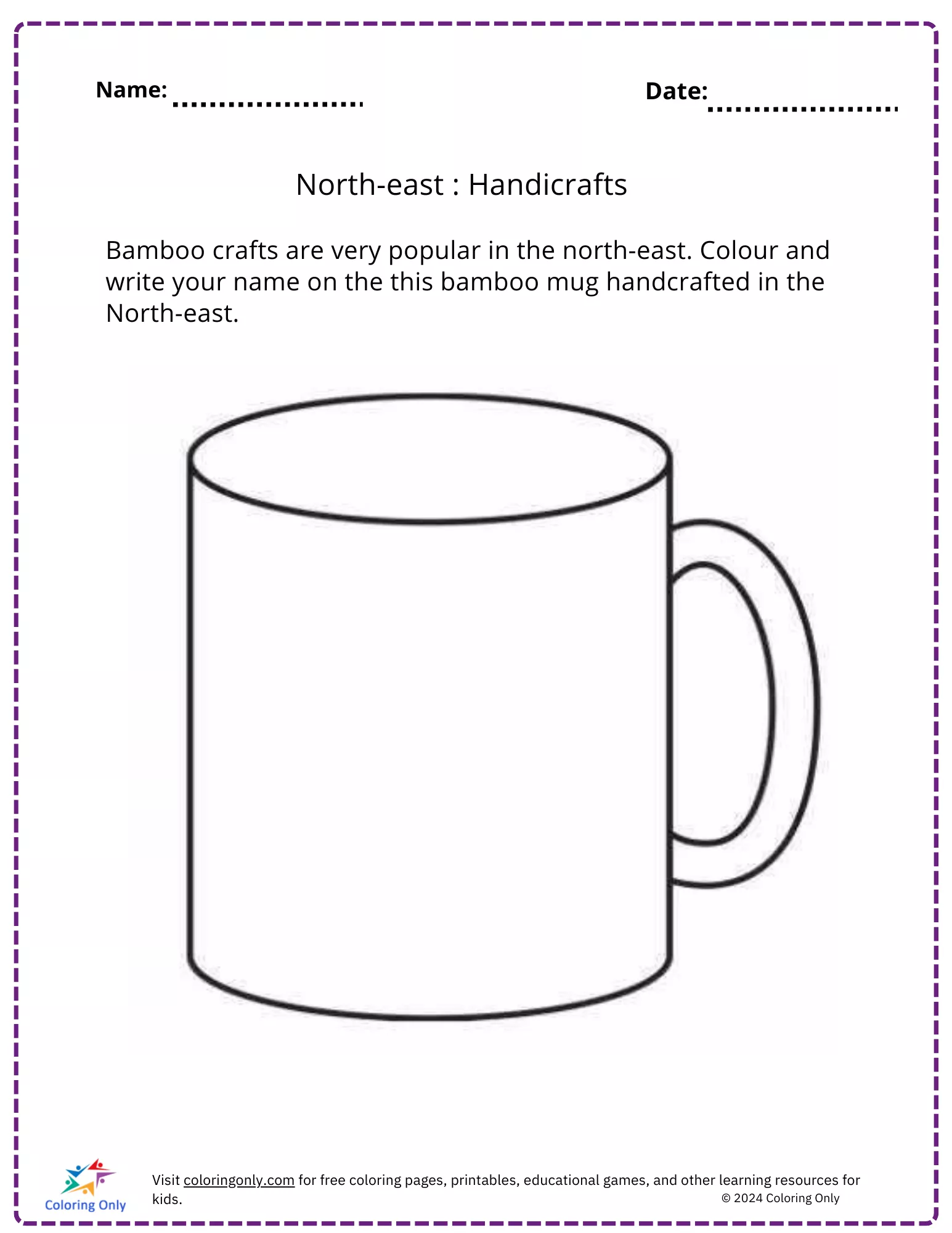 Name: ____ Date: ____

North-east : Handicrafts

Bamboo crafts are very popular in the north-east. Colour and write your name on the this bamboo mug handcrafted in the North-east.

Coloring Only

Visit coloringonly.com for free coloring pages, printables, educational games, and other learning resources for kids.

© 2024 Coloring Only